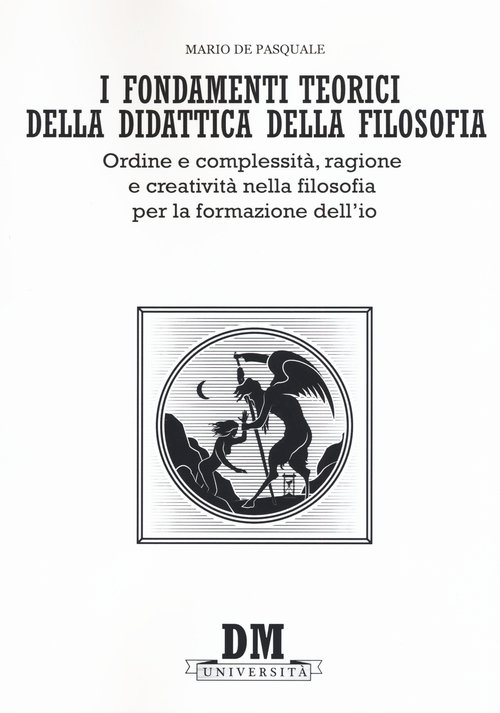 MARIO DE PASQUALE

I FONDAMENTI TEORICI
DELLA DIDATTICA DELLA FILOSOFIA

Ordine e complessità, ragione
e creatività nella filosofia
per la formazione dell'io

DM
UNIVERSITÀ